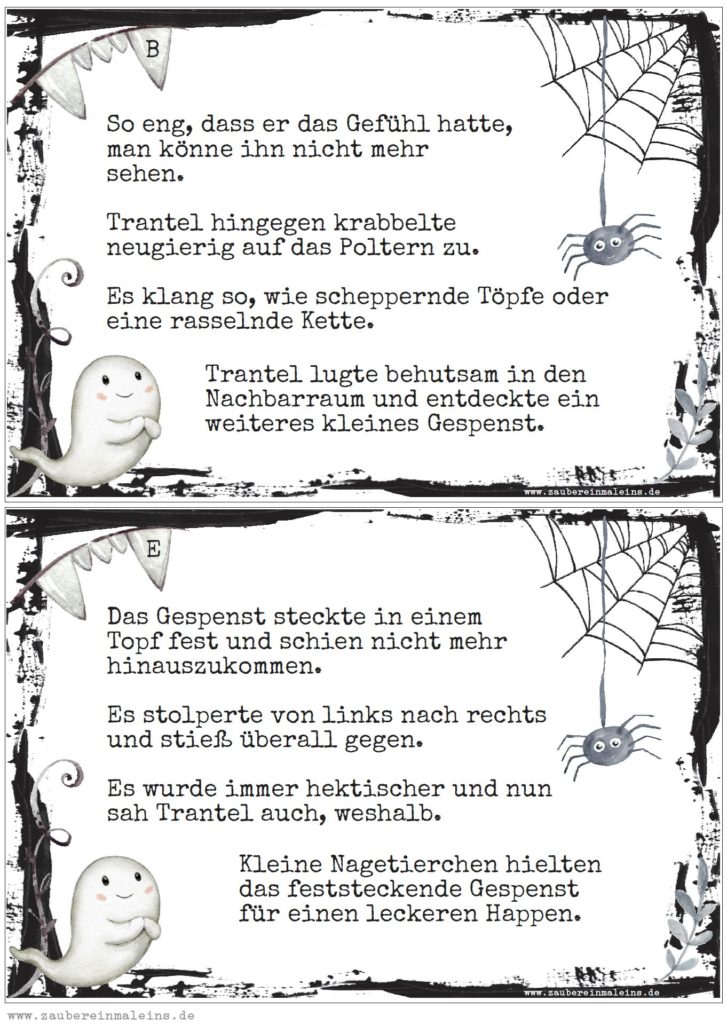 B

So eng, dass er das Gefühl hatte, man könne ihn nicht mehr sehen.

Trantel hingegen krabbelte neugierig auf das Poltern zu.

Es klang so, wie scheppernde Töpfe oder eine rasselnde Kette.

Trantel lugte behutsam in den Nachbarraum und entdeckte ein weiteres kleines Gespenst.

www.zaubereinmaleins.de

E

Das Gespenst steckte in einem Topf fest und schien nicht mehr hinauszukommen.

Es stolperte von links nach rechts und stieß überall gegen.

Es wurde immer hektischer und nun sah Trantel auch, weshalb.

Kleine Nagetierchen hielten das feststeckende Gespenst für einen leckeren Happen.

www.zaubereinmaleins.de

www.zaubereinmaleins.de